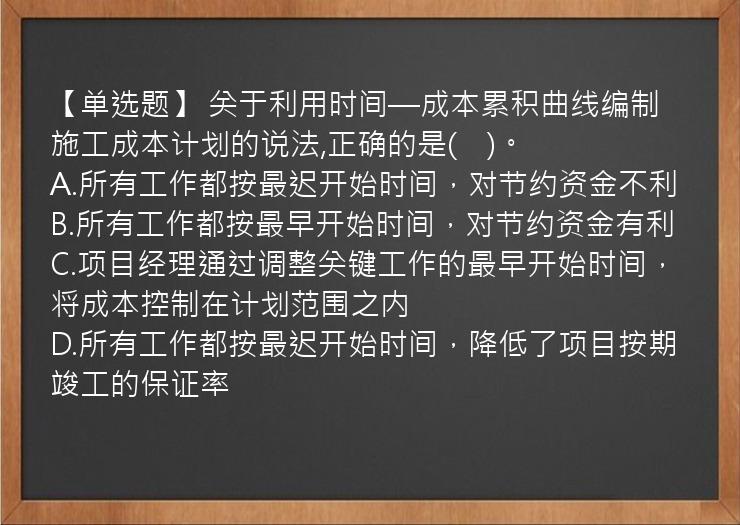 【单选题】 关于利用时间—成本累积曲线编制施工成本计划的说法,正确的是(　)。
A.所有工作都按最迟开始时间，对节约资金不利
B.所有工作都按最早开始时间，对节约资金有利
C.项目经理通过调整关键工作的最早开始时间，将成本控制在计划范围之内
D.所有工作都按最迟开始时间，降低了项目按期竣工的保证率